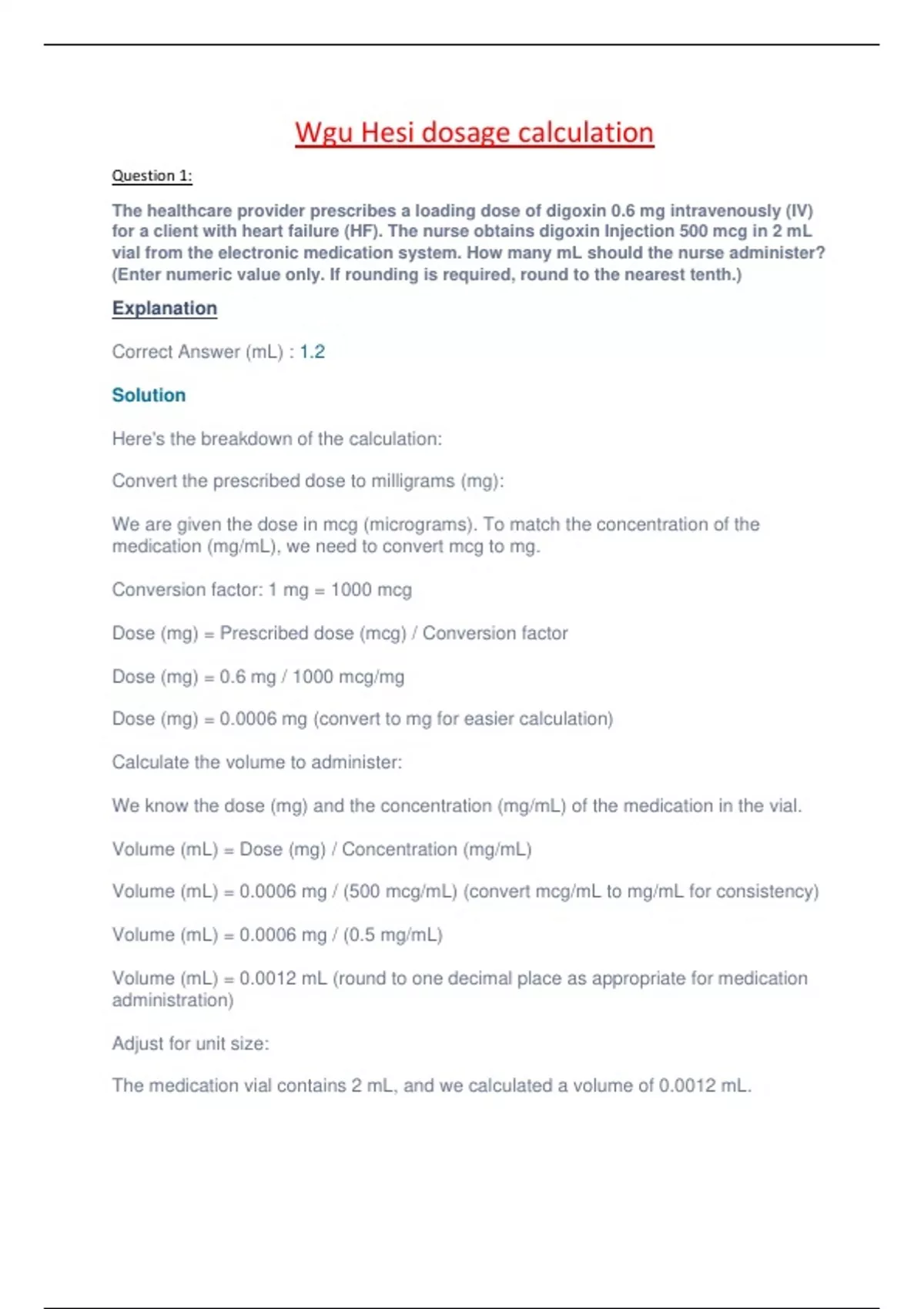 Wgu Hesi dosage calculation

Question 1:

The healthcare provider prescribes a loading dose of digoxin 0.6 mg intravenously (IV) for a client with heart failure (HF). The nurse obtains digoxin Injection 500 mcg in 2 mL vial from the electronic medication system. How many mL should the nurse administer? (Enter numeric value only. If rounding is required, round to the nearest tenth.)

Explanation

Correct Answer (mL) : 1.2

Solution

Here's the breakdown of the calculation:

Convert the prescribed dose to milligrams (mg):

We are given the dose in mcg (micrograms). To match the concentration of the medication (mg/mL), we need to convert mcg to mg.

Conversion factor: 1 mg = 1000 mcg

Dose (mg) = Prescribed dose (mcg) / Conversion factor

Dose (mg) = 0.6 mg / 1000 mcg/mg

Dose (mg) = 0.0006 mg (convert to mg for easier calculation)

Calculate the volume to administer:

We know the dose (mg) and the concentration (mg/mL) of the medication in the vial.

Volume (mL) = Dose (mg) / Concentration (mg/mL)

Volume (mL) = 0.0006 mg / (500 mcg/mL) (convert mcg/mL to mg/mL for consistency)

Volume (mL) = 0.0006 mg / (0.5 mg/mL)

Volume (mL) = 0.0012 mL (round to one decimal place as appropriate for medication administration)

Adjust for unit size:

The medication vial contains 2 mL, and we calculated a volume of 0.0012 mL.